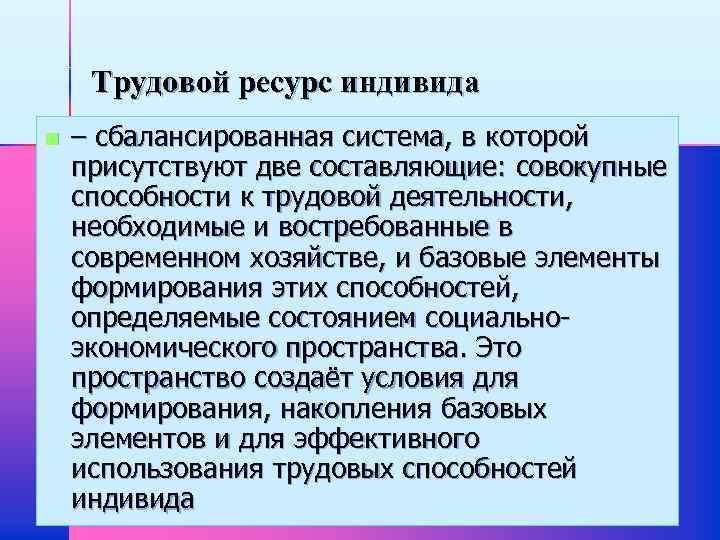 Трудовой ресурс индивида

– сбалансированная система, в которой присутствуют две составляющие: совокупные способности к трудовой деятельности, необходимые и востребованные в современном хозяйстве, и базовые элементы формирования этих способностей, определяемые состоянием социально-экономического пространства. Это пространство создаёт условия для формирования, накопления базовых элементов и для эффективного использования трудовых способностей индивида